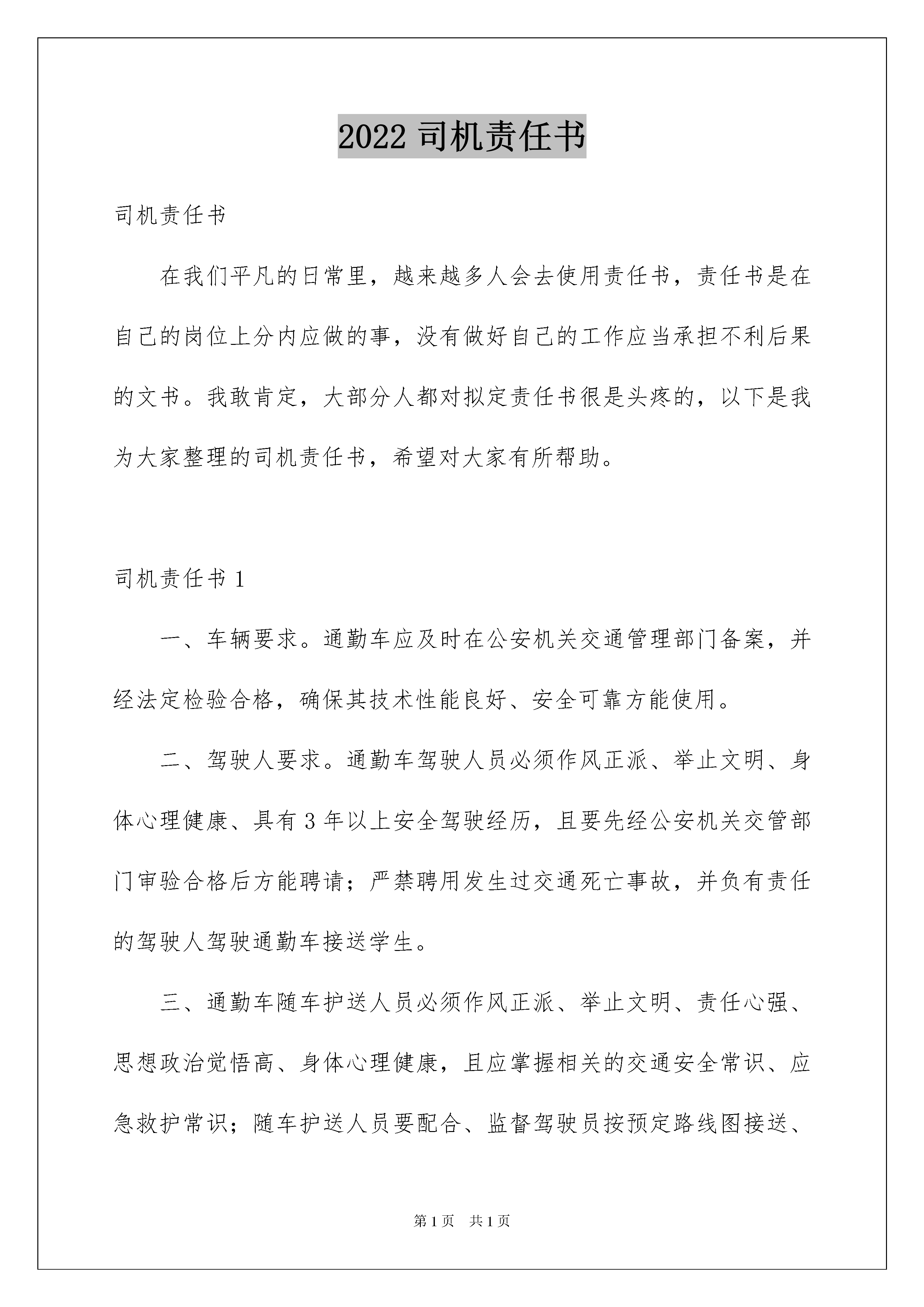 2022 司机责任书

司机责任书

在我们平凡的日常里，越来越多人会去使用责任书，责任书是在自己的岗位上分内应做的事，没有做好自己的工作应当承担不利后果的文书。我敢肯定，大部分人都对拟定责任书很是头疼的，以下是我为大家整理的司机责任书，希望对大家有所帮助。

司机责任书 1

一、车辆要求。通勤车应及时在公安机关交通管理部门备案，并经法定检验合格，确保其技术性能良好、安全可靠方能使用。

二、驾驶人要求。通勤车驾驶人员必须作风正派、举止文明、身体心理健康、具有 3 年以上安全驾驶经历，且要先经公安机关交管部门审验合格后方能聘请；严禁聘用发生过交通死亡事故，并负有责任的驾驶人驾驶通勤车接送学生。

三、通勤车随车护送人员必须作风正派、举止文明、责任心强、思想政治觉悟高、身体心理健康，且应掌握相关的交通安全常识、应急救护常识；随车护送人员要配合、监督驾驶员按预定路线图接送、

第 1 页　共 1 页